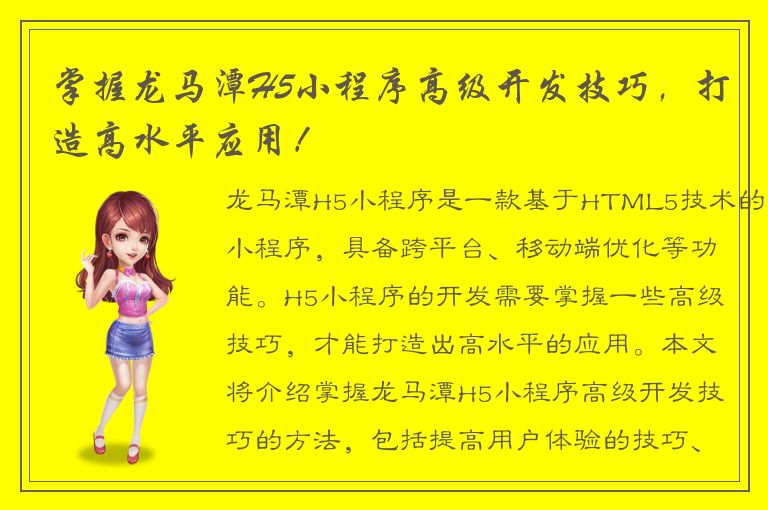 掌握龙马潭H5小程序高级开发技巧，打造高水平应用！

龙马潭H5小程序是一款基于HTML5技术的小程序，具备跨平台、移动端优化等功能。H5小程序的开发需要掌握一些高级技巧，才能打造出高水平的应用。本文将介绍掌握龙马潭H5小程序高级开发技巧的方法，包括提高用户体验的技巧、